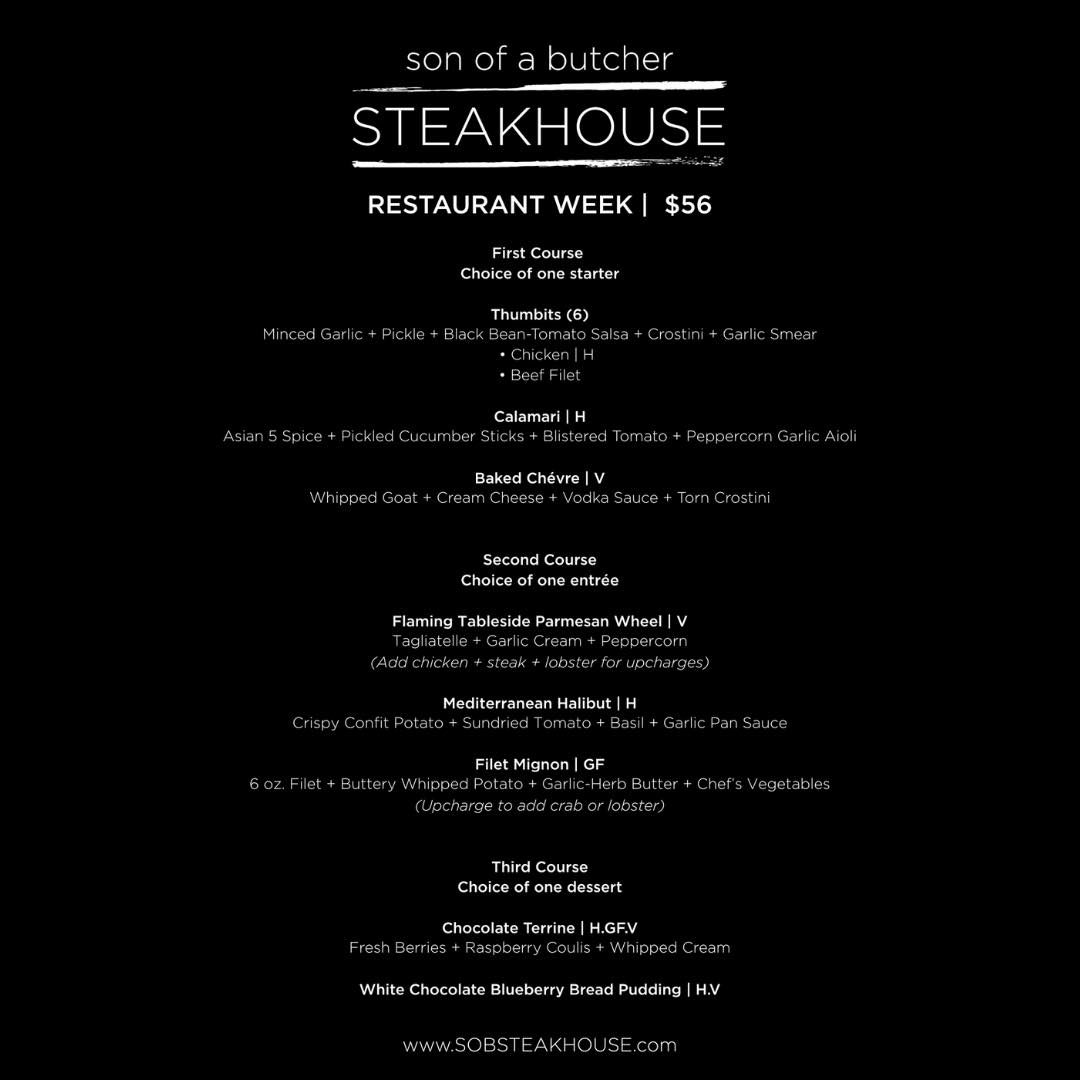 son of a butcher
STEAKHOUSE

RESTAURANT WEEK | $56

First Course
Choice of one starter

Thumbits (6)
Minced Garlic + Pickle + Black Bean-Tomato Salsa + Crostini + Garlic Smear
• Chicken | H
• Beef Filet

Calamari | H
Asian 5 Spice + Pickled Cucumber Sticks + Blistered Tomato + Peppercorn Garlic Aioli

Baked Chévre | V
Whipped Goat + Cream Cheese + Vodka Sauce + Torn Crostini

Second Course
Choice of one entrée

Flaming Tableside Parmesan Wheel | V
Tagliatelle + Garlic Cream + Peppercorn
(Add chicken + steak + lobster for upcharges)

Mediterranean Halibut | H
Crispy Confit Potato + Sundried Tomato + Basil + Garlic Pan Sauce

Filet Mignon | GF
6 oz. Filet + Buttery Whipped Potato + Garlic-Herb Butter + Chef's Vegetables
(Upcharge to add crab or lobster)

Third Course
Choice of one dessert

Chocolate Terrine | H.GF.V
Fresh Berries + Raspberry Coulis + Whipped Cream

White Chocolate Blueberry Bread Pudding | H.V

www.SOBSTEAKHOUSE.com